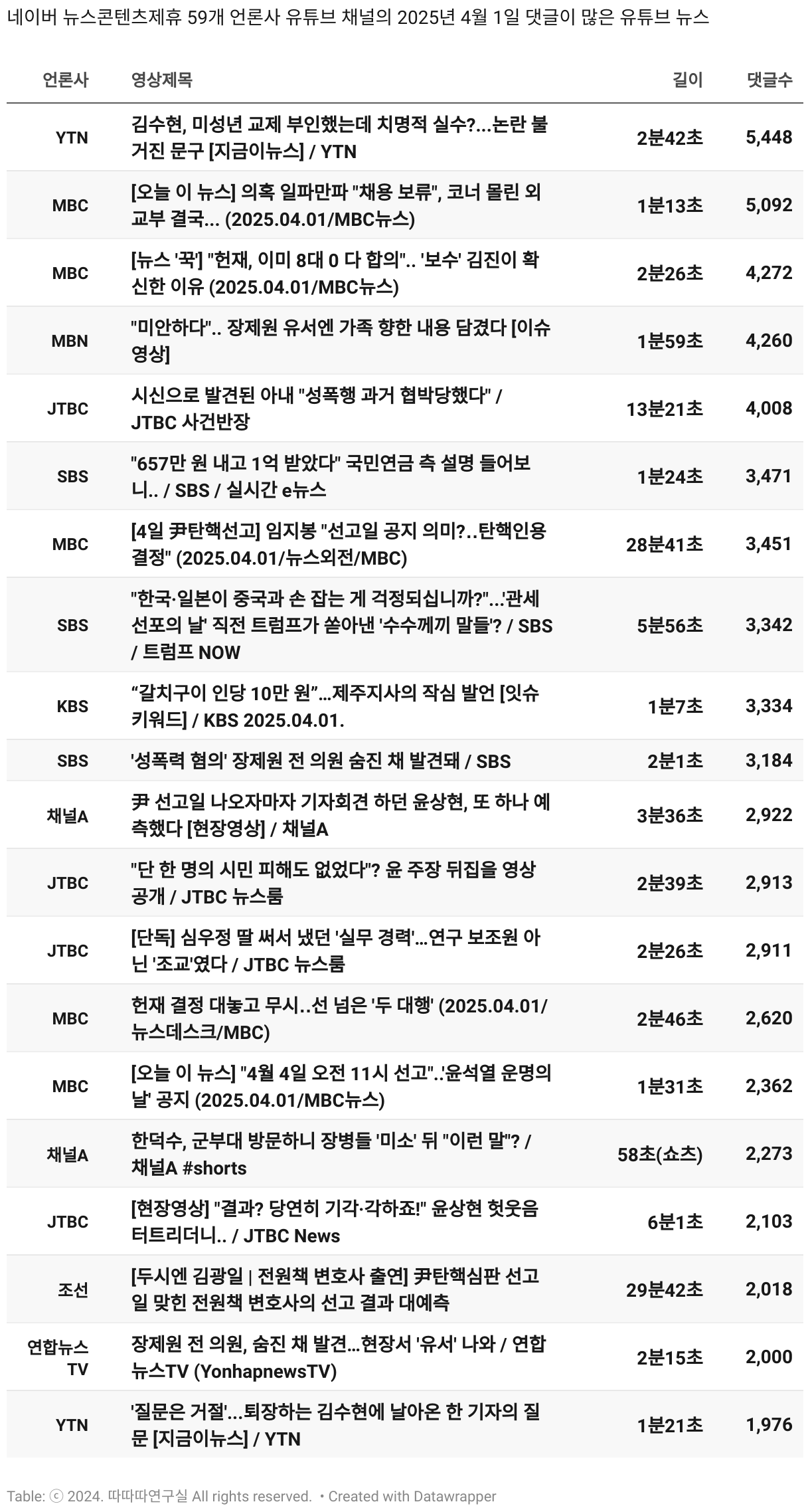 네이버 뉴스콘텐츠제휴 59개 언론사 유튜브 채널의 2025년 4월 1일 댓글이 많은 유튜브 뉴스

| 언론사 | 영상제목 | 길이 | 댓글수 |
|---|---|---|---|
| YTN | 김수현, 미성년 교제 부인했는데 치명적 실수?...논란 불거진 문구 [지금이뉴스] / YTN | 2분42초 | 5,448 |
| MBC | [오늘 이 뉴스] 의혹 일파만파 "채용 보류", 코너 몰린 외교부 결국... (2025.04.01/MBC뉴스) | 1분13초 | 5,092 |
| MBC | [뉴스 '꾹'] "헌재, 이미 8대 0 다 합의".. '보수' 김진이 확신한 이유 (2025.04.01/MBC뉴스) | 2분26초 | 4,272 |
| MBN | "미안하다".. 장제원 유서엔 가족 향한 내용 담겼다 [이슈영상] | 1분59초 | 4,260 |
| JTBC | 시신으로 발견된 아내 "성폭행 과거 협박당했다" / JTBC 사건반장 | 13분21초 | 4,008 |
| SBS | "657만 원 내고 1억 받았다" 국민연금 측 설명 들어보니.. / SBS / 실시간 e뉴스 | 1분24초 | 3,471 |
| MBC | [4일 尹탄핵선고] 임지봉 "선고일 공지 의미?..탄핵인용 결정" (2025.04.01/뉴스외전/MBC) | 28분41초 | 3,451 |
| SBS | "한국·일본이 중국과 손 잡는 게 걱정되십니까?"...'관세 선포의 날' 직전 트럼프가 쏟아낸 '수수께끼 말들'? / SBS / 트럼프 NOW | 5분56초 | 3,342 |
| KBS | “갈치구이 인당 10만 원”…제주지사의 작심 발언 [잇슈 키워드] / KBS 2025.04.01. | 1분7초 | 3,334 |
| SBS | '성폭력 혐의' 장제원 전 의원 숨진 채 발견돼 / SBS | 2분1초 | 3,184 |
| 채널A | 尹 선고일 나오자마자 기자회견 하던 윤상현, 또 하나 예측했다 [현장영상] / 채널A | 3분36초 | 2,922 |
| JTBC | "단 한 명의 시민 피해도 없었다"? 윤 주장 뒤집을 영상 공개 / JTBC 뉴스룸 | 2분39초 | 2,913 |
| JTBC | [단독] 심우정 딸 써서 냈던 '실무 경력'…연구 보조원 아닌 '조교'였다 / JTBC 뉴스룸 | 2분26초 | 2,911 |
| MBC | 헌재 결정 대놓고 무시..선 넘은 '두 대행' (2025.04.01/뉴스데스크/MBC) | 2분46초 | 2,620 |
| MBC | [오늘 이 뉴스] "4월 4일 오전 11시 선고"..'윤석열 운명의 날' 공지 (2025.04.01/MBC뉴스) | 1분31초 | 2,362 |
| 채널A | 한덕수, 군부대 방문하니 장병들 '미소' 뒤 "이런 말"? / 채널A #shorts | 58초(쇼츠) | 2,273 |
| JTBC | [현장영상] "결과? 당연히 기각·각하죠!" 윤상현 헛웃음 터트리더니.. / JTBC News | 6분1초 | 2,103 |
| 조선 | [두시엔 김광일 \| 전원책 변호사 출연] 尹탄핵심판 선고일 맞힌 전원책 변호사의 선고 결과 대예측 | 29분42초 | 2,018 |
| 연합뉴스TV | 장제원 전 의원, 숨진 채 발견…현장서 '유서' 나와 / 연합뉴스TV (YonhapnewsTV) | 2분15초 | 2,000 |
| YTN | '질문은 거절'...퇴장하는 김수현에 날아온 한 기자의 질문 [지금이뉴스] / YTN | 1분21초 | 1,976 |

Table: ⓒ 2024. 따따따연구실 All rights reserved. • Created with Datawrapper